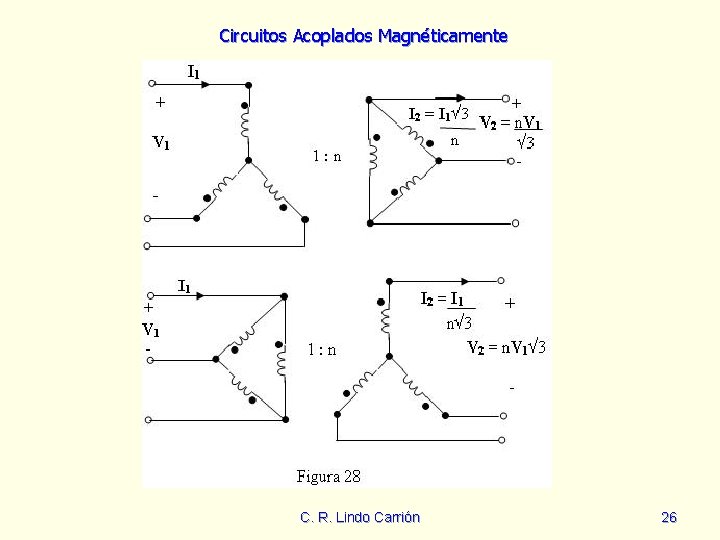 Circuitos Acoplados Magnéticamente

$I_1$

+

$V_1$

-

1 : n

$I_2 = \frac{I_1\sqrt{3}}{n}$

+

$V_2 = \frac{nV_1}{\sqrt{3}}$

-

$I_1$

+

$V_1$

-

1 : n

$I_2 = \frac{I_1}{n\sqrt{3}}$

+

$V_2 = nV_1\sqrt{3}$

-

Figura 28

C. R. Lindo Carrión

26